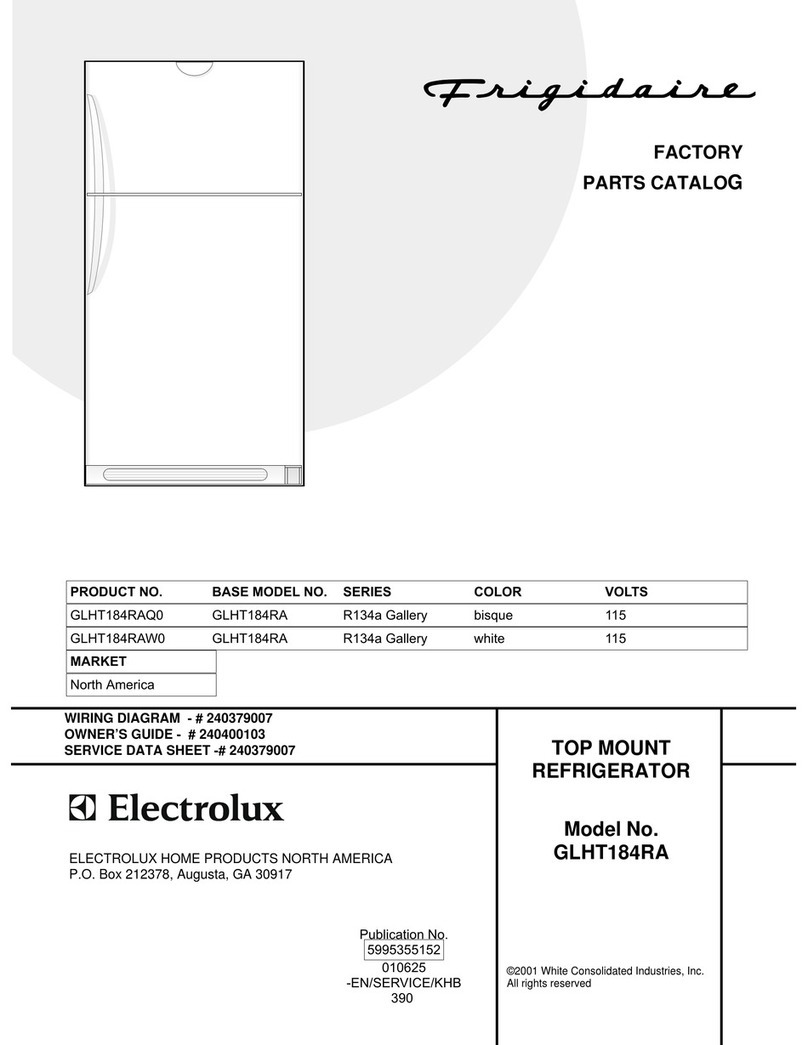 Frigidaire

FACTORY
PARTS CATALOG

| PRODUCT NO. | BASE MODEL NO. | SERIES | COLOR | VOLTS |
|---|---|---|---|---|
| GLHT184RAQ0 | GLHT184RA | R134a Gallery | bisque | 115 |
| GLHT184RAW0 | GLHT184RA | R134a Gallery | white | 115 |

| MARKET |
|---|
| North America |

WIRING DIAGRAM - # 240379007
OWNER'S GUIDE - # 240400103
SERVICE DATA SHEET -# 240379007

Electrolux

ELECTROLUX HOME PRODUCTS NORTH AMERICA
P.O. Box 212378, Augusta, GA 30917

Publication No.
5995355152
010625
-EN/SERVICE/KHB
390

TOP MOUNT
REFRIGERATOR

Model No.
GLHT184RA

©2001 White Consolidated Industries, Inc.
All rights reserved